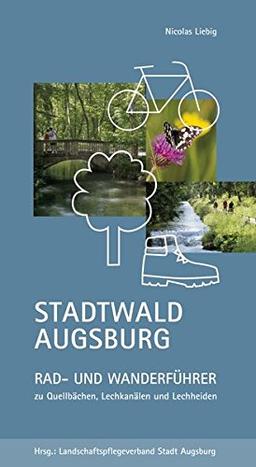 Nicolas Liebig

STADTWALD AUGSBURG

RAD- UND WANDERFÜHRER
zu Quellbächen, Lechkanälen und Lechheiden

Hrsg.: Landschaftspflegeverband Stadt Augsburg